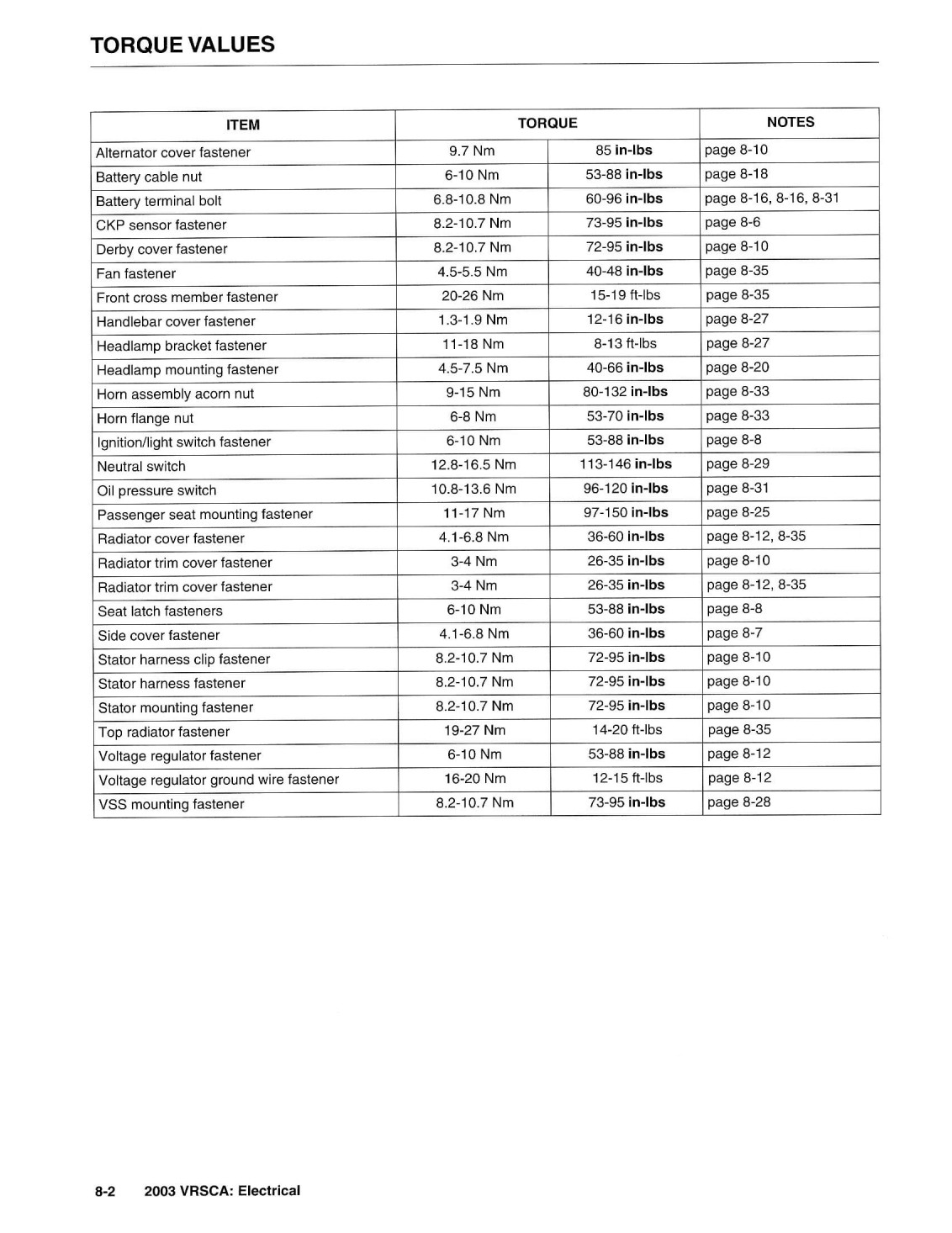 TORQUE VALUES

| ITEM | TORQUE | | NOTES |
|---|---|---|---|
| Alternator cover fastener | 9.7 Nm | 85 in-lbs | page 8-10 |
| Battery cable nut | 6-10 Nm | 53-88 in-lbs | page 8-18 |
| Battery terminal bolt | 6.8-10.8 Nm | 60-96 in-lbs | page 8-16, 8-16, 8-31 |
| CKP sensor fastener | 8.2-10.7 Nm | 73-95 in-lbs | page 8-6 |
| Derby cover fastener | 8.2-10.7 Nm | 72-95 in-lbs | page 8-10 |
| Fan fastener | 4.5-5.5 Nm | 40-48 in-lbs | page 8-35 |
| Front cross member fastener | 20-26 Nm | 15-19 ft-lbs | page 8-35 |
| Handlebar cover fastener | 1.3-1.9 Nm | 12-16 in-lbs | page 8-27 |
| Headlamp bracket fastener | 11-18 Nm | 8-13 ft-lbs | page 8-27 |
| Headlamp mounting fastener | 4.5-7.5 Nm | 40-66 in-lbs | page 8-20 |
| Horn assembly acorn nut | 9-15 Nm | 80-132 in-lbs | page 8-33 |
| Horn flange nut | 6-8 Nm | 53-70 in-lbs | page 8-33 |
| Ignition/light switch fastener | 6-10 Nm | 53-88 in-lbs | page 8-8 |
| Neutral switch | 12.8-16.5 Nm | 113-146 in-lbs | page 8-29 |
| Oil pressure switch | 10.8-13.6 Nm | 96-120 in-lbs | page 8-31 |
| Passenger seat mounting fastener | 11-17 Nm | 97-150 in-lbs | page 8-25 |
| Radiator cover fastener | 4.1-6.8 Nm | 36-60 in-lbs | page 8-12, 8-35 |
| Radiator trim cover fastener | 3-4 Nm | 26-35 in-lbs | page 8-10 |
| Radiator trim cover fastener | 3-4 Nm | 26-35 in-lbs | page 8-12, 8-35 |
| Seat latch fasteners | 6-10 Nm | 53-88 in-lbs | page 8-8 |
| Side cover fastener | 4.1-6.8 Nm | 36-60 in-lbs | page 8-7 |
| Stator harness clip fastener | 8.2-10.7 Nm | 72-95 in-lbs | page 8-10 |
| Stator harness fastener | 8.2-10.7 Nm | 72-95 in-lbs | page 8-10 |
| Stator mounting fastener | 8.2-10.7 Nm | 72-95 in-lbs | page 8-10 |
| Top radiator fastener | 19-27 Nm | 14-20 ft-lbs | page 8-35 |
| Voltage regulator fastener | 6-10 Nm | 53-88 in-lbs | page 8-12 |
| Voltage regulator ground wire fastener | 16-20 Nm | 12-15 ft-lbs | page 8-12 |
| VSS mounting fastener | 8.2-10.7 Nm | 73-95 in-lbs | page 8-28 |

8-2 2003 VRSCA: Electrical